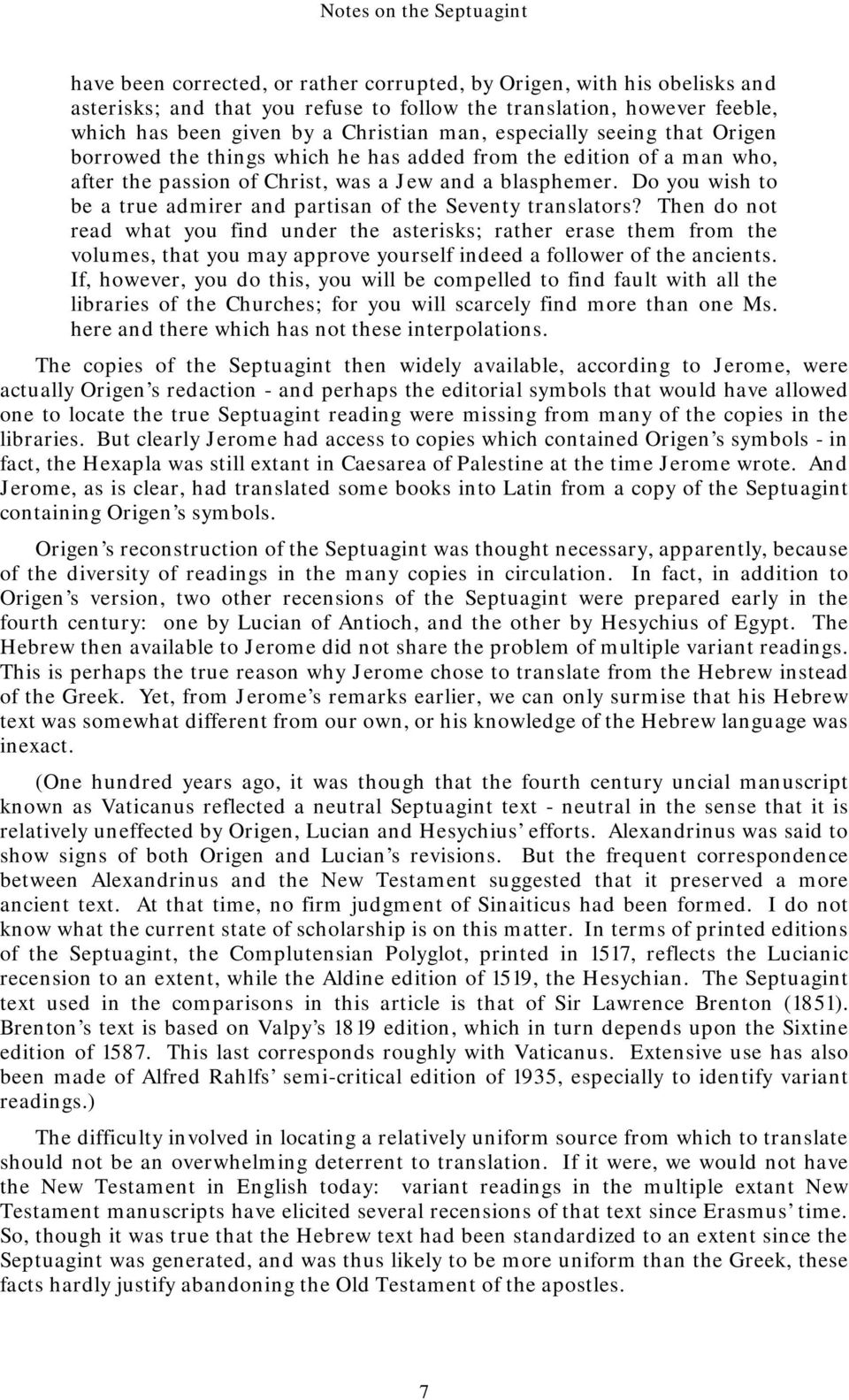 Notes on the Septuagint

have been corrected, or rather corrupted, by Origen, with his obelisks and asterisks; and that you refuse to follow the translation, however feeble, which has been given by a Christian man, especially seeing that Origen borrowed the things which he has added from the edition of a man who, after the passion of Christ, was a Jew and a blasphemer. Do you wish to be a true admirer and partisan of the Seventy translators? Then do not read what you find under the asterisks; rather erase them from the volumes, that you may approve yourself indeed a follower of the ancients. If, however, you do this, you will be compelled to find fault with all the libraries of the Churches; for you will scarcely find more than one Ms. here and there which has not these interpolations.

The copies of the Septuagint then widely available, according to Jerome, were actually Origen's redaction - and perhaps the editorial symbols that would have allowed one to locate the true Septuagint reading were missing from many of the copies in the libraries. But clearly Jerome had access to copies which contained Origen's symbols - in fact, the Hexapla was still extant in Caesarea of Palestine at the time Jerome wrote. And Jerome, as is clear, had translated some books into Latin from a copy of the Septuagint containing Origen's symbols.

Origen's reconstruction of the Septuagint was thought necessary, apparently, because of the diversity of readings in the many copies in circulation. In fact, in addition to Origen's version, two other recensions of the Septuagint were prepared early in the fourth century: one by Lucian of Antioch, and the other by Hesychius of Egypt. The Hebrew then available to Jerome did not share the problem of multiple variant readings. This is perhaps the true reason why Jerome chose to translate from the Hebrew instead of the Greek. Yet, from Jerome's remarks earlier, we can only surmise that his Hebrew text was somewhat different from our own, or his knowledge of the Hebrew language was inexact.

(One hundred years ago, it was though that the fourth century uncial manuscript known as Vaticanus reflected a neutral Septuagint text - neutral in the sense that it is relatively uneffected by Origen, Lucian and Hesychius' efforts. Alexandrinus was said to show signs of both Origen and Lucian's revisions. But the frequent correspondence between Alexandrinus and the New Testament suggested that it preserved a more ancient text. At that time, no firm judgment of Sinaiticus had been formed. I do not know what the current state of scholarship is on this matter. In terms of printed editions of the Septuagint, the Complutensian Polyglot, printed in 1517, reflects the Lucianic recension to an extent, while the Aldine edition of 1519, the Hesychian. The Septuagint text used in the comparisons in this article is that of Sir Lawrence Brenton (1851). Brenton's text is based on Valpy's 1819 edition, which in turn depends upon the Sixtine edition of 1587. This last corresponds roughly with Vaticanus. Extensive use has also been made of Alfred Rahlfs' semi-critical edition of 1935, especially to identify variant readings.)

The difficulty involved in locating a relatively uniform source from which to translate should not be an overwhelming deterrent to translation. If it were, we would not have the New Testament in English today: variant readings in the multiple extant New Testament manuscripts have elicited several recensions of that text since Erasmus' time. So, though it was true that the Hebrew text had been standardized to an extent since the Septuagint was generated, and was thus likely to be more uniform than the Greek, these facts hardly justify abandoning the Old Testament of the apostles.

7